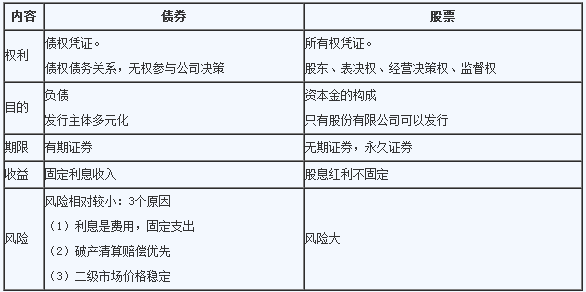 | 内容 | 债券 | 股票 |
|---|---|---|
| 权利 | 债权凭证。<br>债权债务关系，无权参与公司决策 | 所有权凭证。<br>股东、表决权、经营决策权、监督权 |
| 目的 | 负债<br>发行主体多元化 | 资本金的构成<br>只有股份有限公司可以发行 |
| 期限 | 有期证券 | 无期证券，永久证券 |
| 收益 | 固定利息收入 | 股息红利不固定 |
| 风险 | 风险相对较小：3个原因<br>（1）利息是费用，固定支出<br>（2）破产清算赔偿优先<br>（3）二级市场价格稳定 | 风险大 |